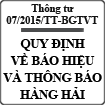 Thông tư
07/2015/TT-BGTVT

QUY ĐỊNH
VỀ BÁO HIỆU
VÀ THÔNG BÁO
HÀNG HẢI